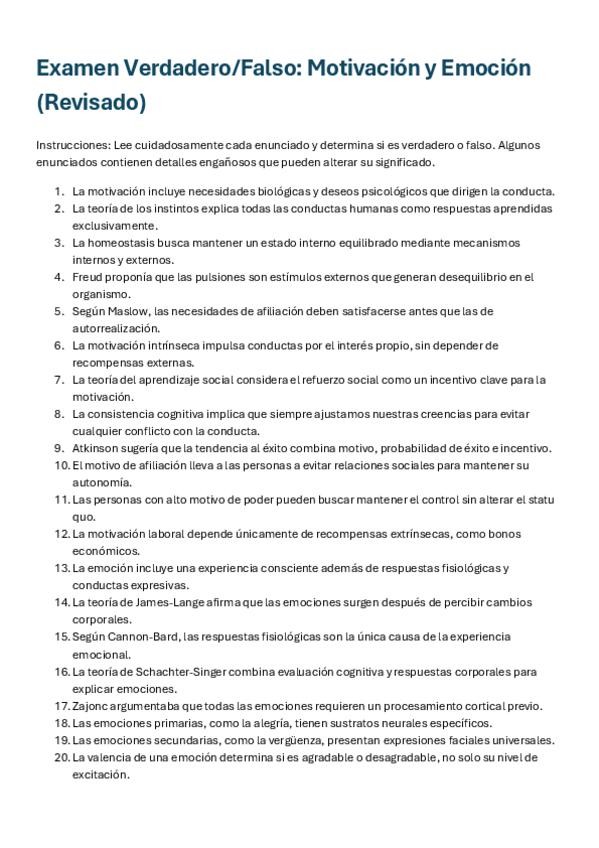 Examen Verdadero/Falso: Motivación y Emoción (Revisado)

Instrucciones: Lee cuidadosamente cada enunciado y determina si es verdadero o falso. Algunos enunciados contienen detalles engañosos que pueden alterar su significado.

1. La motivación incluye necesidades biológicas y deseos psicológicos que dirigen la conducta.
2. La teoría de los instintos explica todas las conductas humanas como respuestas aprendidas exclusivamente.
3. La homeostasis busca mantener un estado interno equilibrado mediante mecanismos internos y externos.
4. Freud proponía que las pulsiones son estímulos externos que generan desequilibrio en el organismo.
5. Según Maslow, las necesidades de afiliación deben satisfacerse antes que las de autorrealización.
6. La motivación intrínseca impulsa conductas por el interés propio, sin depender de recompensas externas.
7. La teoría del aprendizaje social considera el refuerzo social como un incentivo clave para la motivación.
8. La consistencia cognitiva implica que siempre ajustamos nuestras creencias para evitar cualquier conflicto con la conducta.
9. Atkinson sugería que la tendencia al éxito combina motivo, probabilidad de éxito e incentivo.
10. El motivo de afiliación lleva a las personas a evitar relaciones sociales para mantener su autonomía.
11. Las personas con alto motivo de poder pueden buscar mantener el control sin alterar el statu quo.
12. La motivación laboral depende únicamente de recompensas extrínsecas, como bonos económicos.
13. La emoción incluye una experiencia consciente además de respuestas fisiológicas y conductas expresivas.
14. La teoría de James-Lange afirma que las emociones surgen después de percibir cambios corporales.
15. Según Cannon-Bard, las respuestas fisiológicas son la única causa de la experiencia emocional.
16. La teoría de Schachter-Singer combina evaluación cognitiva y respuestas corporales para explicar emociones.
17. Zajonc argumentaba que todas las emociones requieren un procesamiento cortical previo.
18. Las emociones primarias, como la alegría, tienen sustratos neurales específicos.
19. Las emociones secundarias, como la vergüenza, presentan expresiones faciales universales.
20. La valencia de una emoción determina si es agradable o desagradable, no solo su nivel de excitación.